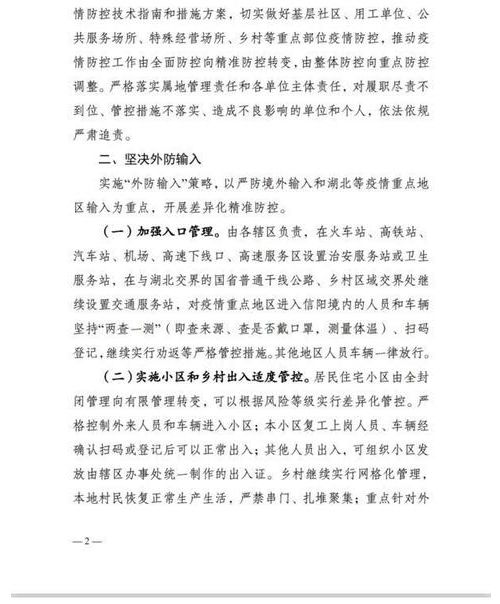 情防控技术指南和措施方案，切实做好基层社区、用工单位、公共服务场所、特殊经营场所、乡村等重点部位疫情防控，推动疫情防控工作由全面防控向精准防控转变，由整体防控向重点防控调整。严格落实属地管理责任和各单位主体责任，对履职尽责不到位、管控措施不落实、造成不良影响的单位和个人，依法依规严肃追责。

二、坚决外防输入

实施“外防输入”策略，以严防境外输入和湖北等疫情重点地区输入为重点，开展差异化精准防控。

（一）加强入口管理。由各辖区负责，在火车站、高铁站、汽车站、机场、高速下线口、高速服务区设置治安服务站或卫生服务站，在与湖北交界的国省普通干线公路、乡村区域交界处继续设置交通服务站，对疫情重点地区进入信阳境内的人员和车辆坚持“两查一测”（即查来源、查是否戴口罩，测量体温）、扫码登记，继续实行劝返等严格管控措施。其他地区人员车辆一律放行。

（二）实施小区和乡村出入适度管控。居民住宅小区由全封闭管理向有限管理转变，可以根据风险等级实行差异化管控。严格控制外来人员和车辆进入小区；本小区复工上岗人员、车辆经确认扫码或登记后可以正常出入；其他人员出入，可组织小区发放由辖区办事处统一制作的出入证。乡村继续实行网格化管理，本地村民恢复正常生产生活，严禁串门、扎堆聚集；重点针对外

—2—